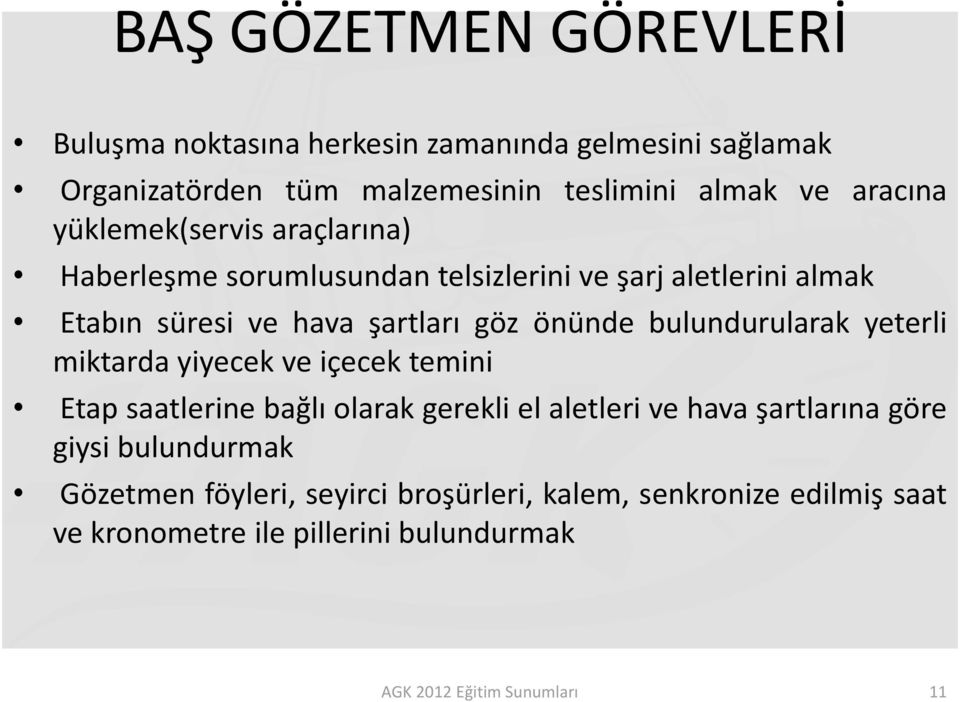 BAŞ GÖZETMEN GÖREVLERİ

• Buluşma noktasına herkesin zamanında gelmesini sağlamak
• Organizatörden tüm malzemesinin teslimini almak ve aracına yüklemek(servis araçlarına)
• Haberleşme sorumlusundan telsizlerini ve şarj aletlerini almak
• Etabın süresi ve hava şartları göz önünde bulundurularak yeterli miktarda yiyecek ve içecek temini
• Etap saatlerine bağlı olarak gerekli el aletleri ve hava şartlarına göre giysi bulundurmak
• Gözetmen föyleri, seyirci broşürleri, kalem, senkronize edilmiş saat ve kronometre ile pillerini bulundurmak

AGK 2012 Eğitim Sunumları

11